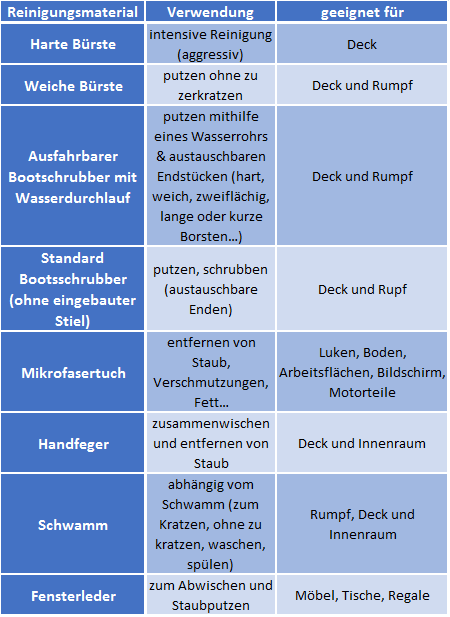 | Reinigungsmaterial | Verwendung | geeignet für |
|---|---|---|
| Harte Bürste | intensive Reinigung (aggressiv) | Deck |
| Weiche Bürste | putzen ohne zu zerkratzen | Deck und Rumpf |
| Ausfahrbarer Bootschrubber mit Wasserdurchlauf | putzen mithilfe eines Wasserrohrs & austauschbaren Endstücken (hart, weich, zweiflächig, lange oder kurze Borsten...) | Deck und Rumpf |
| Standard Bootsschrubber (ohne eingebauter Stiel) | putzen, schrubben (austauschbare Enden) | Deck und Rupf |
| Mikrofasertuch | entfernen von Staub, Verschmutzungen, Fett... | Luken, Boden, Arbeitsflächen, Bildschirm, Motorteile |
| Handfeger | zusammenwischen und entfernen von Staub | Deck und Innenraum |
| Schwamm | abhängig vom Schwamm (zum Kratzen, ohne zu kratzen, waschen, spülen) | Rumpf, Deck und Innenraum |
| Fensterleder | zum Abwischen und Staubputzen | Möbel, Tische, Regale |